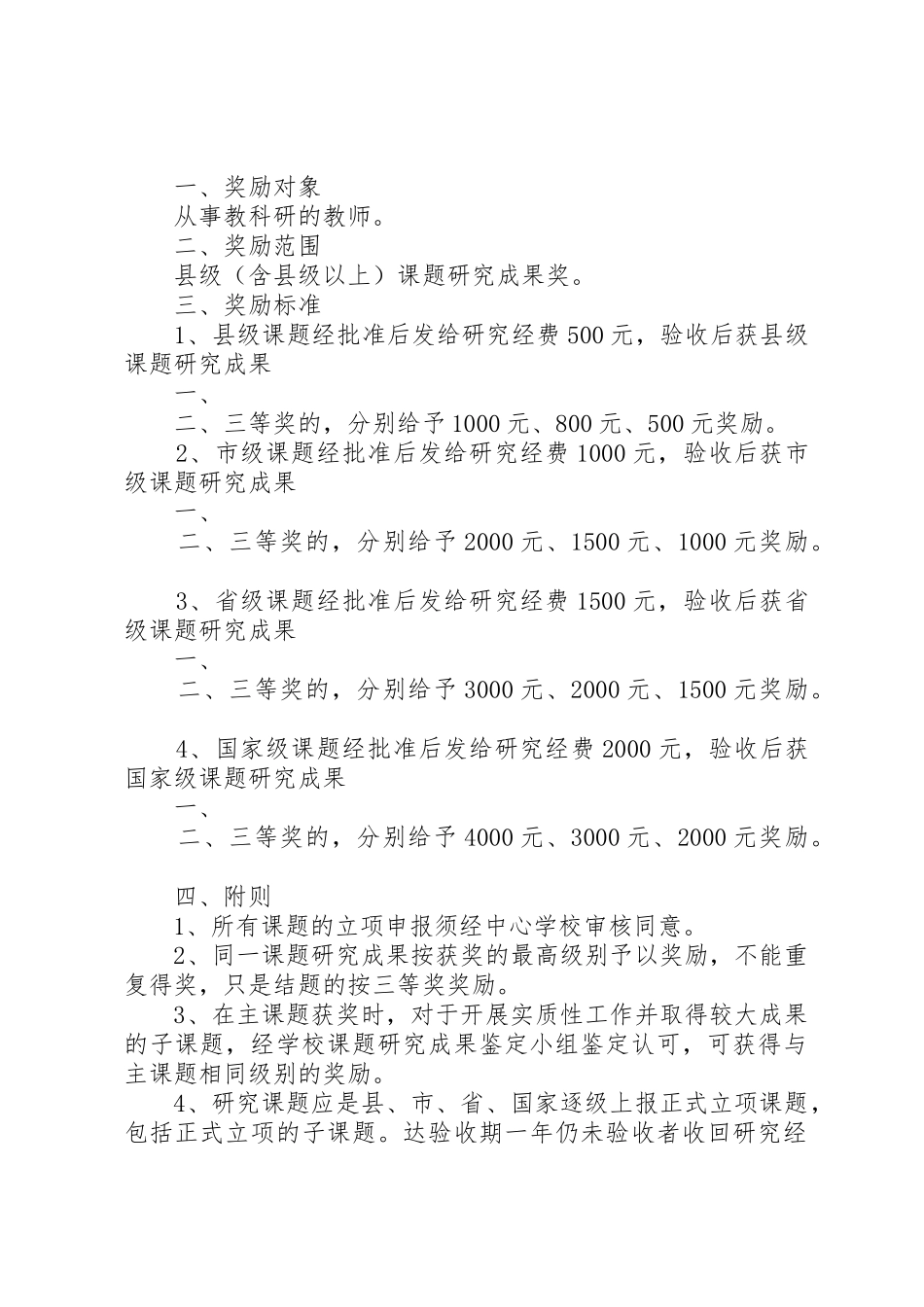 一、奖励对象

从事教科研的教师。

二、奖励范围

县级（含县级以上）课题研究成果奖。

三、奖励标准

1、县级课题经批准后发给研究经费500元，验收后获县级课题研究成果

一、

二、三等奖的，分别给予1000元、800元、500元奖励。

2、市级课题经批准后发给研究经费1000元，验收后获市级课题研究成果

一、

二、三等奖的，分别给予2000元、1500元、1000元奖励。

3、省级课题经批准后发给研究经费1500元，验收后获省级课题研究成果

一、

二、三等奖的，分别给予3000元、2000元、1500元奖励。

4、国家级课题经批准后发给研究经费2000元，验收后获国家级课题研究成果

一、

二、三等奖的，分别给予4000元、3000元、2000元奖励。

四、附则

1、所有课题的立项申报须经中心学校审核同意。

2、同一课题研究成果按获奖的最高级别予以奖励，不能重复得奖，只是结题的按三等奖奖励。

3、在主课题获奖时，对于开展实质性工作并取得较大成果的子课题，经学校课题研究成果鉴定小组鉴定认可，可获得与主课题相同级别的奖励。

4、研究课题应是县、市、省、国家逐级上报正式立项课题，包括正式立项的子课题。达验收期一年仍未验收者收回研究经